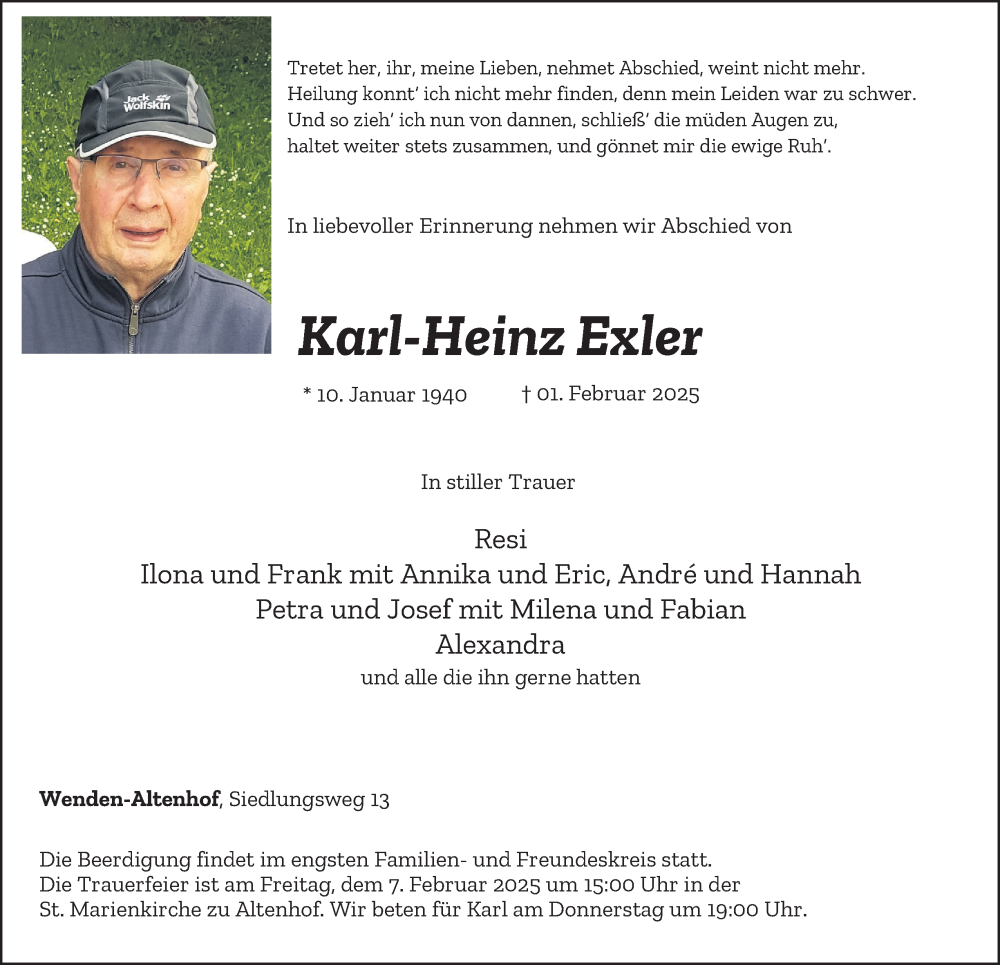 Jack Wolfskin

Tretet her, ihr, meine Lieben, nehmet Abschied, weint nicht mehr.
Heilung konnt' ich nicht mehr finden, denn mein Leiden war zu schwer.
Und so zieh' ich nun von dannen, schließ' die müden Augen zu,
haltet weiter stets zusammen, und gönnet mir die ewige Ruh'.

In liebevoller Erinnerung nehmen wir Abschied von

Karl-Heinz Exler

* 10. Januar 1940 † 01. Februar 2025

In stiller Trauer

Resi
Ilona und Frank mit Annika und Eric, André und Hannah
Petra und Josef mit Milena und Fabian
Alexandra
und alle die ihn gerne hatten

Wenden-Altenhof, Siedlungsweg 13

Die Beerdigung findet im engsten Familien- und Freundeskreis statt.
Die Trauerfeier ist am Freitag, dem 7. Februar 2025 um 15:00 Uhr in der St. Marienkirche zu Altenhof. Wir beten für Karl am Donnerstag um 19:00 Uhr.